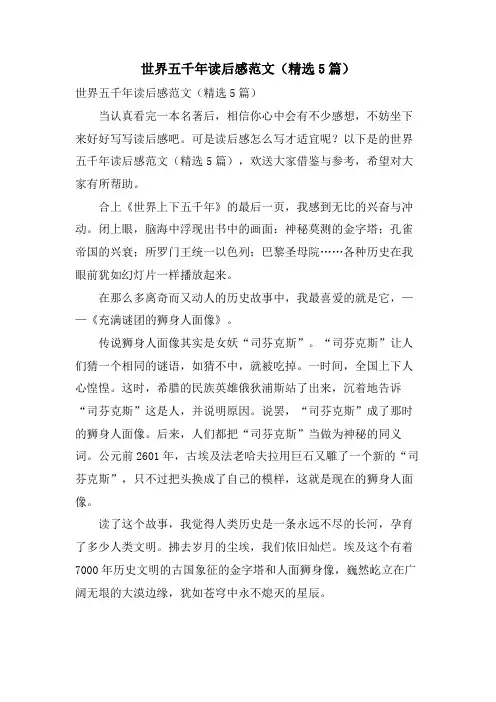 世界五千年读后感范文（精选5篇）

世界五千年读后感范文（精选5篇）

当认真看完一本名著后，相信你心中会有不少感想，不妨坐下来好好写写读后感吧。可是读后感怎么写才适宜呢？以下是的世界五千年读后感范文（精选5篇），欢送大家借鉴与参考，希望对大家有所帮助。

合上《世界上下五千年》的最后一页，我感到无比的兴奋与冲动。闭上眼，脑海中浮现出书中的画面：神秘莫测的金字塔；孔雀帝国的兴衰；所罗门王统一以色列；巴黎圣母院……各种历史在我眼前犹如幻灯片一样播放起来。

在那么多离奇而又动人的历史故事中，我最喜爱的就是它，——《充满谜团的狮身人面像》。

传说狮身人面像其实是女妖“司芬克斯”。“司芬克斯”让人们猜一个相同的谜语，如猜不中，就被吃掉。一时间，全国上下人心惶惶。这时，希腊的民族英雄俄狄浦斯站了出来，沉着地告诉“司芬克斯”这是人，并说明原因。说罢，“司芬克斯”成了那时的狮身人面像。后来，人们都把“司芬克斯”当做为神秘的同义词。公元前2601年，古埃及法老哈夫拉用巨石又雕了一个新的“司芬克斯”，只不过把头换成了自己的模样，这就是现在的狮身人面像。

读了这个故事，我觉得人类历史是一条永远不尽的长河，孕育了多少人类文明。拂去岁月的尘埃，我们依旧灿烂。埃及这个有着7000年历史文明的古国象征的金字塔和人面狮身像，巍然屹立在广阔无垠的大漠边缘，犹如苍穹中永不熄灭的星辰。